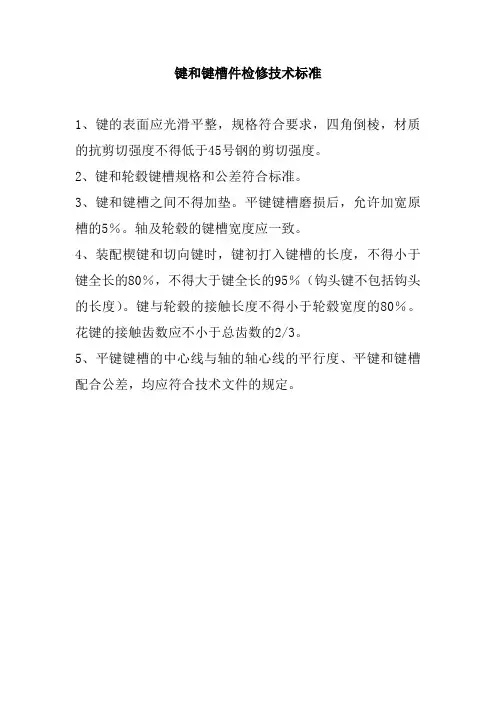 键和键槽件检修技术标准

1、键的表面应光滑平整，规格符合要求，四角倒棱，材质的抗剪切强度不得低于45号钢的剪切强度。

2、键和轮毂键槽规格和公差符合标准。

3、键和键槽之间不得加垫。平键键槽磨损后，允许加宽原槽的5%。轴及轮毂的键槽宽度应一致。

4、装配楔键和切向键时，键初打入键槽的长度，不得小于键全长的80%，不得大于键全长的95%（钩头键不包括钩头的长度）。键与轮毂的接触长度不得小于轮毂宽度的80%。花键的接触齿数应不小于总齿数的2/3。

5、平键键槽的中心线与轴的轴心线的平行度、平键和键槽配合公差，均应符合技术文件的规定。